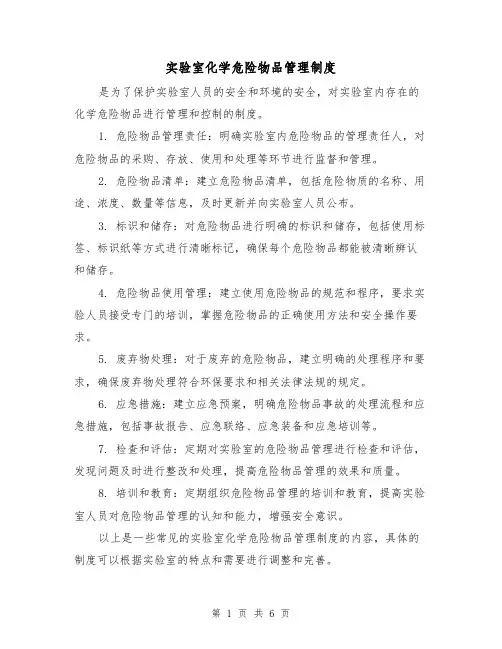 实验室化学危险物品管理制度

是为了保护实验室人员的安全和环境的安全，对实验室内存在的化学危险物品进行管理和控制的制度。

1. 危险物品管理责任：明确实验室内危险物品的管理责任人，对危险物品的采购、存放、使用和处理等环节进行监督和管理。

2. 危险物品清单：建立危险物品清单，包括危险物质的名称、用途、浓度、数量等信息，及时更新并向实验室人员公布。

3. 标识和储存：对危险物品进行明确的标识和储存，包括使用标签、标识纸等方式进行清晰标记，确保每个危险物品都能被清晰辨认和储存。

4. 危险物品使用管理：建立使用危险物品的规范和程序，要求实验人员接受专门的培训，掌握危险物品的正确使用方法和安全操作要求。

5. 废弃物处理：对于废弃的危险物品，建立明确的处理程序和要求，确保废弃物处理符合环保要求和相关法律法规的规定。

6. 应急措施：建立应急预案，明确危险物品事故的处理流程和应急措施，包括事故报告、应急联络、应急装备和应急培训等。

7. 检查和评估：定期对实验室的危险物品管理进行检查和评估，发现问题及时进行整改和处理，提高危险物品管理的效果和质量。

8. 培训和教育：定期组织危险物品管理的培训和教育，提高实验室人员对危险物品管理的认知和能力，增强安全意识。

以上是一些常见的实验室化学危险物品管理制度的内容，具体的制度可以根据实验室的特点和需要进行调整和完善。

第 1 页 共 6 页